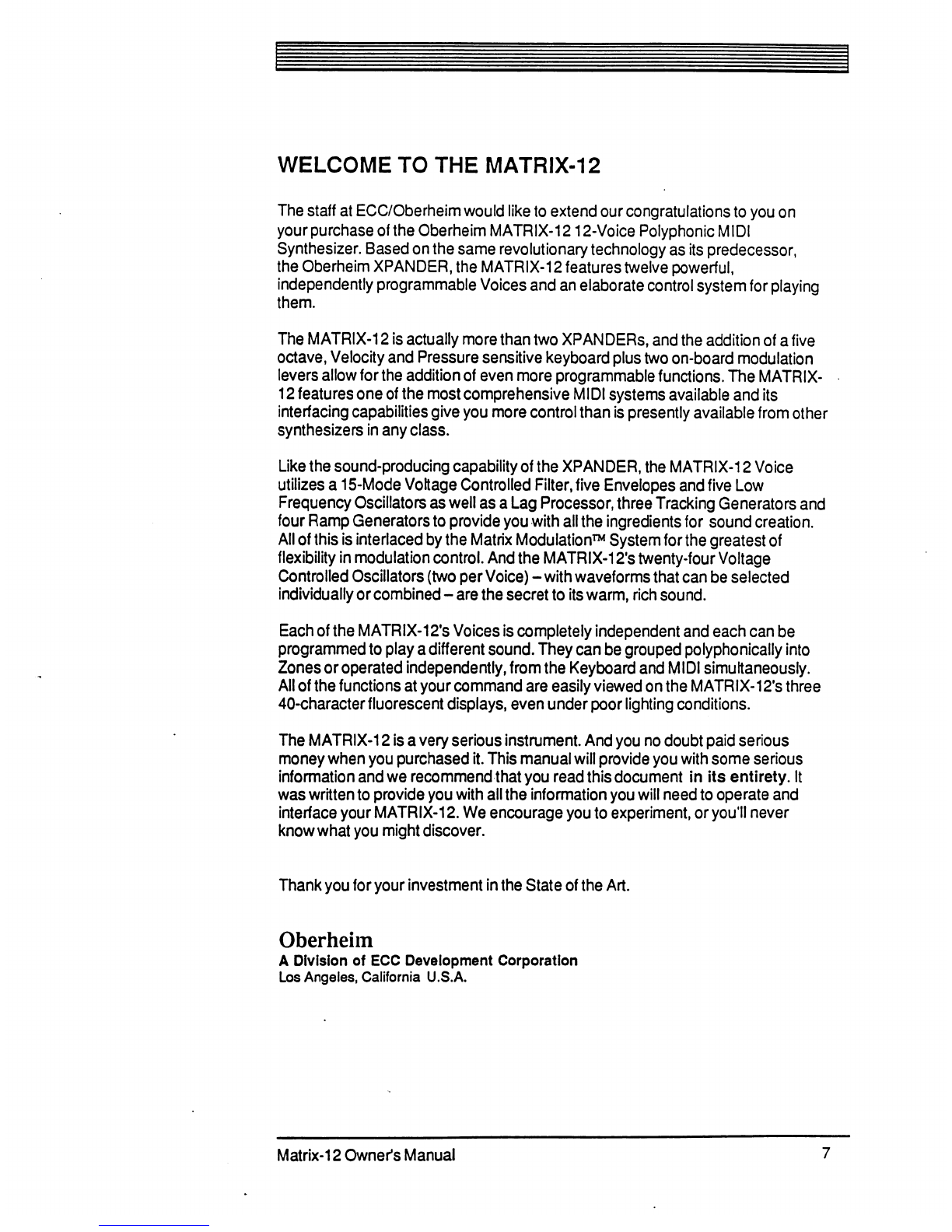 WELCOME TO THE MATRIX-12

The staff at ECC/Oberheim would like to extend our congratulations to you on your purchase of the Oberheim MATRIX-12 12-Voice Polyphonic MIDI Synthesizer. Based on the same revolutionary technology as its predecessor, the Oberheim XPANDER, the MATRIX-12 features twelve powerful, independently programmable Voices and an elaborate control system for playing them.

The MATRIX-12 is actually more than two XPANDERs, and the addition of a five octave, Velocity and Pressure sensitive keyboard plus two on-board modulation levers allow for the addition of even more programmable functions. The MATRIX-12 features one of the most comprehensive MIDI systems available and its interfacing capabilities give you more control than is presently available from other synthesizers in any class.

Like the sound-producing capability of the XPANDER, the MATRIX-12 Voice utilizes a 15-Mode Voltage Controlled Filter, five Envelopes and five Low Frequency Oscillators as well as a Lag Processor, three Tracking Generators and four Ramp Generators to provide you with all the ingredients for sound creation. All of this is interlaced by the Matrix Modulation™ System for the greatest of flexibility in modulation control. And the MATRIX-12's twenty-four Voltage Controlled Oscillators (two per Voice) – with waveforms that can be selected individually or combined – are the secret to its warm, rich sound.

Each of the MATRIX-12's Voices is completely independent and each can be programmed to play a different sound. They can be grouped polyphonically into Zones or operated independently, from the Keyboard and MIDI simultaneously. All of the functions at your command are easily viewed on the MATRIX-12's three 40-character fluorescent displays, even under poor lighting conditions.

The MATRIX-12 is a very serious instrument. And you no doubt paid serious money when you purchased it. This manual will provide you with some serious information and we recommend that you read this document in its entirety. It was written to provide you with all the information you will need to operate and interface your MATRIX-12. We encourage you to experiment, or you'll never know what you might discover.

Thank you for your investment in the State of the Art.

Oberheim
A Division of ECC Development Corporation
Los Angeles, California U.S.A.

Matrix-12 Owner's Manual 7